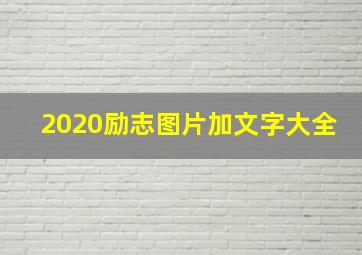 2020励志图片加文字大全